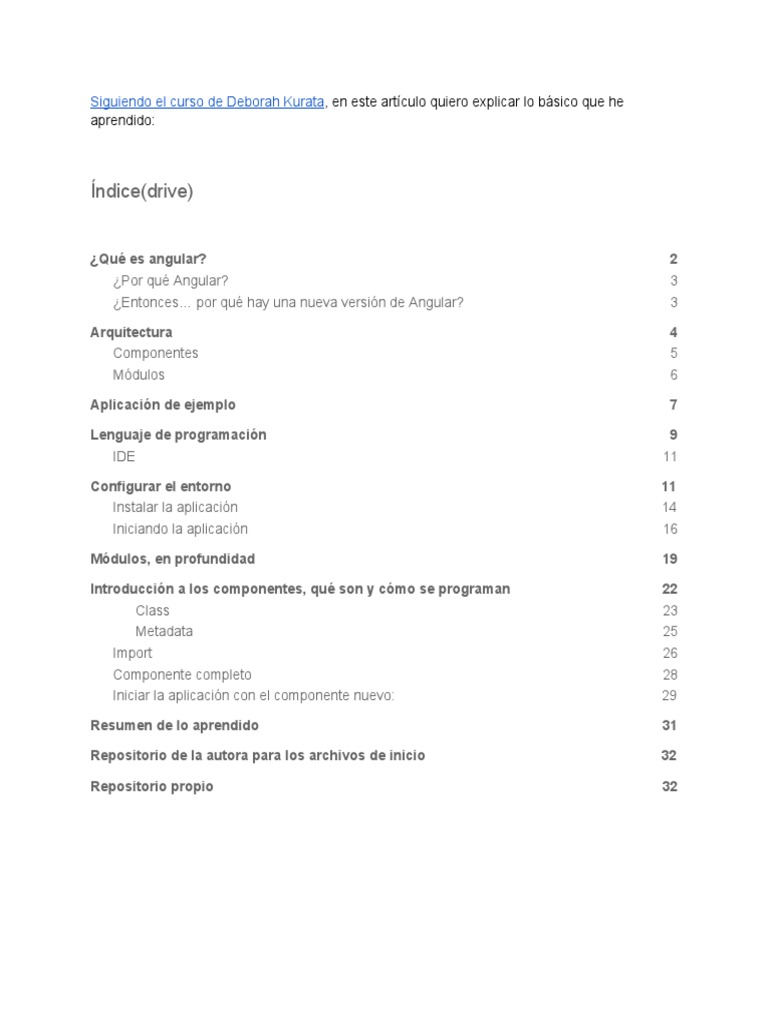 Siguiendo el curso de Deborah Kurata, en este artículo quiero explicar lo básico que he aprendido:

Índice(drive)

¿Qué es angular? 2
¿Por qué Angular? 3
¿Entonces... por qué hay una nueva versión de Angular? 3
Arquitectura 4
Componentes 5
Módulos 6
Aplicación de ejemplo 7
Lenguaje de programación 9
IDE 11
Configurar el entorno 11
Instalar la aplicación 14
Iniciando la aplicación 16
Módulos, en profundidad 19
Introducción a los componentes, qué son y cómo se programan 22
Class 23
Metadata 25
Import 26
Componente completo 28
Iniciar la aplicación con el componente nuevo: 29
Resumen de lo aprendido 31
Repositorio de la autora para los archivos de inicio 32
Repositorio propio 32